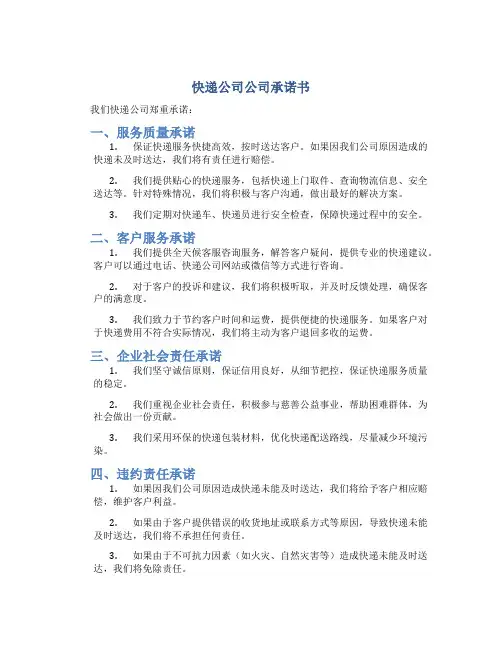 快递公司公司承诺书

我们快递公司郑重承诺：

一、服务质量承诺

1. 保证快递服务快捷高效，按时送达客户。如果因我们公司原因造成的快递未及时送达，我们将有责任进行赔偿。

2. 我们提供贴心的快递服务，包括快递上门取件、查询物流信息、安全送达等。针对特殊情况，我们将积极与客户沟通，做出最好的解决方案。

3. 我们定期对快递车、快递员进行安全检查，保障快递过程中的安全。

二、客户服务承诺

1. 我们提供全天候客服咨询服务，解答客户疑问，提供专业的快递建议。客户可以通过电话、快递公司网站或微信等方式进行咨询。

2. 对于客户的投诉和建议，我们将积极听取，并及时反馈处理，确保客户的满意度。

3. 我们致力于节约客户时间和运费，提供便捷的快递服务。如果客户对于快递费用不符合实际情况，我们将主动为客户退回多收的运费。

三、企业社会责任承诺

1. 我们坚守诚信原则，保证信用良好，从细节把控，保证快递服务质量的稳定。

2. 我们重视企业社会责任，积极参与慈善公益事业，帮助困难群体，为社会做出一份贡献。

3. 我们采用环保的快递包装材料，优化快递配送路线，尽量减少环境污染。

四、违约责任承诺

1. 如果因我们公司原因造成快递未能及时送达，我们将给予客户相应赔偿，维护客户利益。

2. 如果由于客户提供错误的收货地址或联系方式等原因，导致快递未能及时送达，我们将不承担任何责任。

3. 如果由于不可抗力因素（如火灾、自然灾害等）造成快递未能及时送达，我们将免除责任。